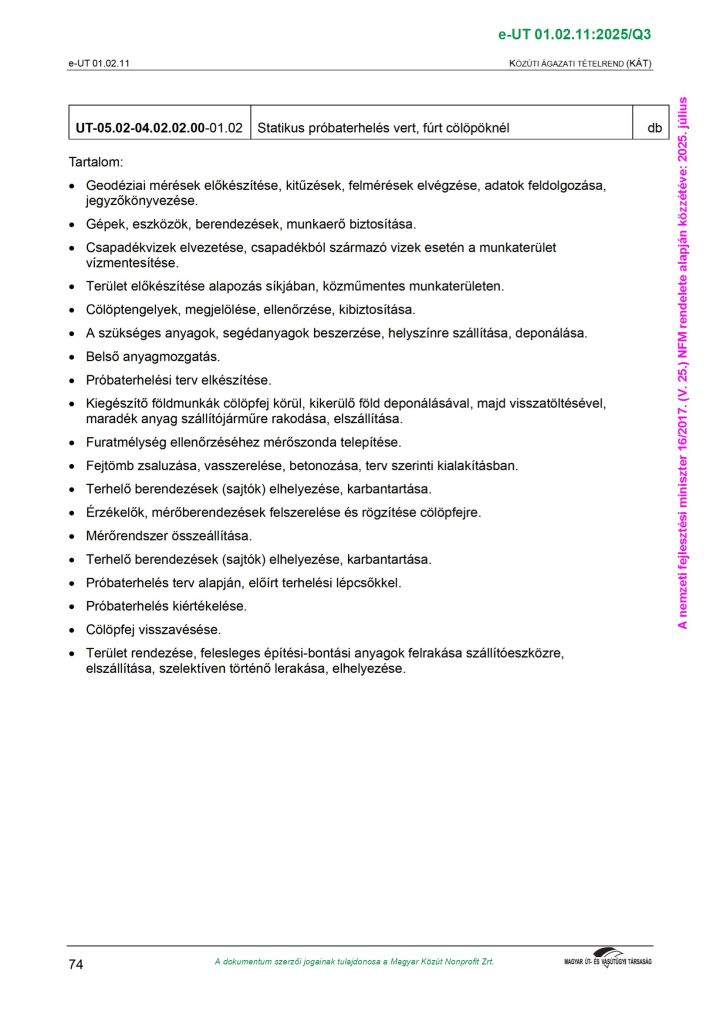 e-UT 01.02.11:2025/Q3

e-UT 01.02.11

KÖZÚTI ÁGAZATI TÉTELREND (KÁT)

| UT-05.02-04.02.02.00-01.02 | Statikus próbaterhelés vert, fúrt cölöpöknél | db |
|---|---|---|

Tartalom:

• Geodéziai mérések előkészítése, kitűzések, felmérések elvégzése, adatok feldolgozása, jegyzőkönyvezése.

• Gépek, eszközök, berendezések, munkaerő biztosítása.

• Csapadékvizek elvezetése, csapadékból származó vizek esetén a munkaterület vízmentesítése.

• Terület előkészítése alapozás síkjában, közműmentes munkaterületen.

• Cölöptengelyek, megjelölése, ellenőrzése, kibiztosítása.

• A szükséges anyagok, segédanyagok beszerzése, helyszínre szállítása, deponálása.

• Belső anyagmozgatás.

• Próbaterhelési terv elkészítése.

• Kiegészítő földmunkák cölöpfej körül, kikerülő föld deponálásával, majd visszatöltésével, maradék anyag szállítójárműre rakodása, elszállítása.

• Furatmélység ellenőrzéséhez mérőszonda telepítése.

• Fejtömb zsaluzása, vasszerelése, betonozása, terv szerinti kialakításban.

• Terhelő berendezések (sajtók) elhelyezése, karbantartása.

• Érzékelők, mérőberendezések felszerelése és rögzítése cölöpfejre.

• Mérőrendszer összeállítása.

• Terhelő berendezések (sajtók) elhelyezése, karbantartása.

• Próbaterhelés terv alapján, előírt terhelési lépcsőkkel.

• Próbaterhelés kiértékelése.

• Cölöpfej visszavésése.

• Terület rendezése, felesleges építési-bontási anyagok felrakása szállítóeszközre, elszállítása, szelektíven történő lerakása, elhelyezése.

A nemzeti fejlesztési miniszter 16/2017. (V. 25.) NFM rendelete alapján közzétéve: 2025. július

74

A dokumentum szerzői jogainak tulajdonosa a Magyar Közút Nonprofit Zrt.

MAGYAR ÚT- ÉS VASÚTÜGYI TÁRSASÁG